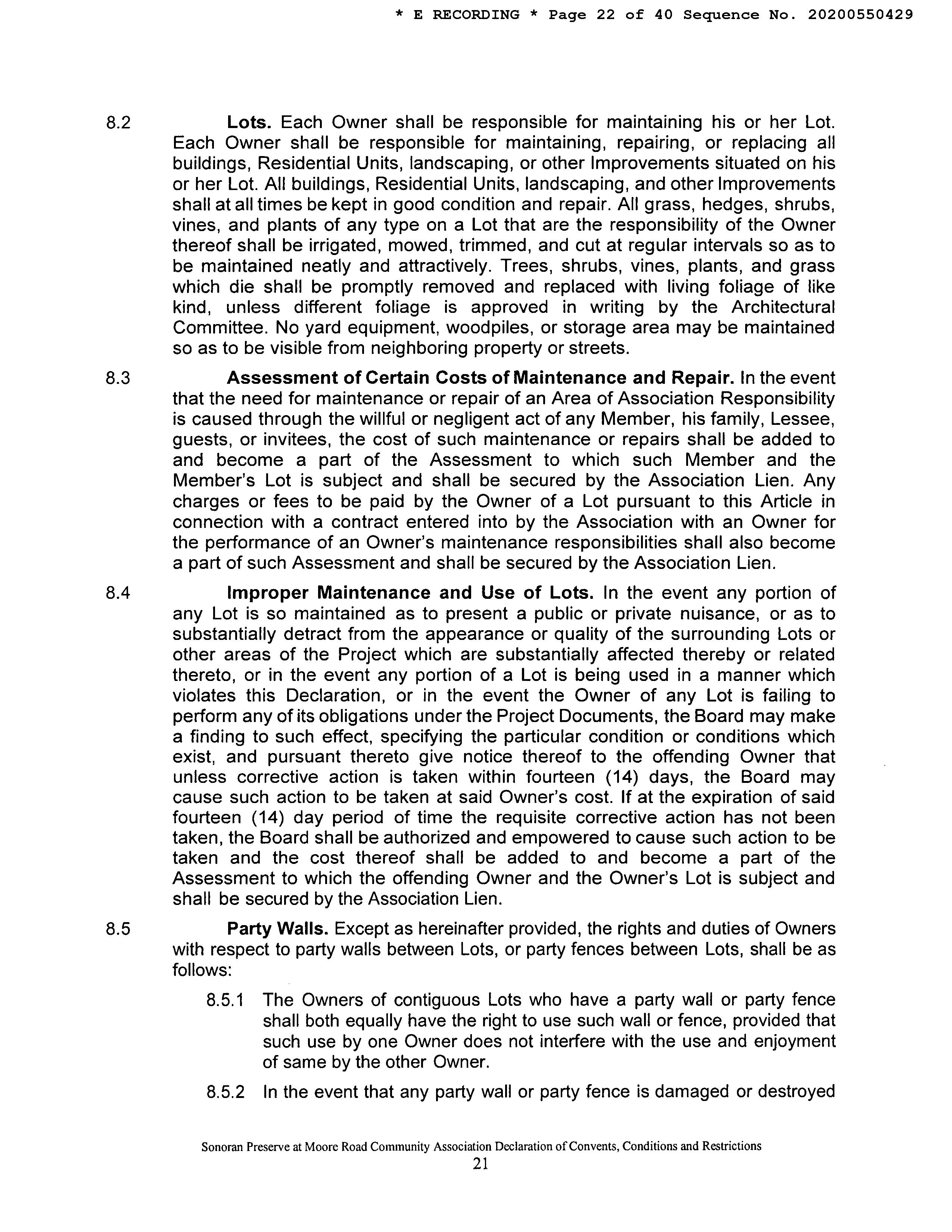 * E RECORDING * Page 22 of 40 Sequence No. 20200550429

8.2 **Lots.** Each Owner shall be responsible for maintaining his or her Lot. Each Owner shall be responsible for maintaining, repairing, or replacing all buildings, Residential Units, landscaping, or other Improvements situated on his or her Lot. All buildings, Residential Units, landscaping, and other Improvements shall at all times be kept in good condition and repair. All grass, hedges, shrubs, vines, and plants of any type on a Lot that are the responsibility of the Owner thereof shall be irrigated, mowed, trimmed, and cut at regular intervals so as to be maintained neatly and attractively. Trees, shrubs, vines, plants, and grass which die shall be promptly removed and replaced with living foliage of like kind, unless different foliage is approved in writing by the Architectural Committee. No yard equipment, woodpiles, or storage area may be maintained so as to be visible from neighboring property or streets.

8.3 **Assessment of Certain Costs of Maintenance and Repair.** In the event that the need for maintenance or repair of an Area of Association Responsibility is caused through the willful or negligent act of any Member, his family, Lessee, guests, or invitees, the cost of such maintenance or repairs shall be added to and become a part of the Assessment to which such Member and the Member's Lot is subject and shall be secured by the Association Lien. Any charges or fees to be paid by the Owner of a Lot pursuant to this Article in connection with a contract entered into by the Association with an Owner for the performance of an Owner's maintenance responsibilities shall also become a part of such Assessment and shall be secured by the Association Lien.

8.4 **Improper Maintenance and Use of Lots.** In the event any portion of any Lot is so maintained as to present a public or private nuisance, or as to substantially detract from the appearance or quality of the surrounding Lots or other areas of the Project which are substantially affected thereby or related thereto, or in the event any portion of a Lot is being used in a manner which violates this Declaration, or in the event the Owner of any Lot is failing to perform any of its obligations under the Project Documents, the Board may make a finding to such effect, specifying the particular condition or conditions which exist, and pursuant thereto give notice thereof to the offending Owner that unless corrective action is taken within fourteen (14) days, the Board may cause such action to be taken at said Owner's cost. If at the expiration of said fourteen (14) day period of time the requisite corrective action has not been taken, the Board shall be authorized and empowered to cause such action to be taken and the cost thereof shall be added to and become a part of the Assessment to which the offending Owner and the Owner's Lot is subject and shall be secured by the Association Lien.

8.5 **Party Walls.** Except as hereinafter provided, the rights and duties of Owners with respect to party walls between Lots, or party fences between Lots, shall be as follows:

8.5.1 The Owners of contiguous Lots who have a party wall or party fence shall both equally have the right to use such wall or fence, provided that such use by one Owner does not interfere with the use and enjoyment of same by the other Owner.

8.5.2 In the event that any party wall or party fence is damaged or destroyed

Sonoran Preserve at Moore Road Community Association Declaration of Convents, Conditions and Restrictions
21